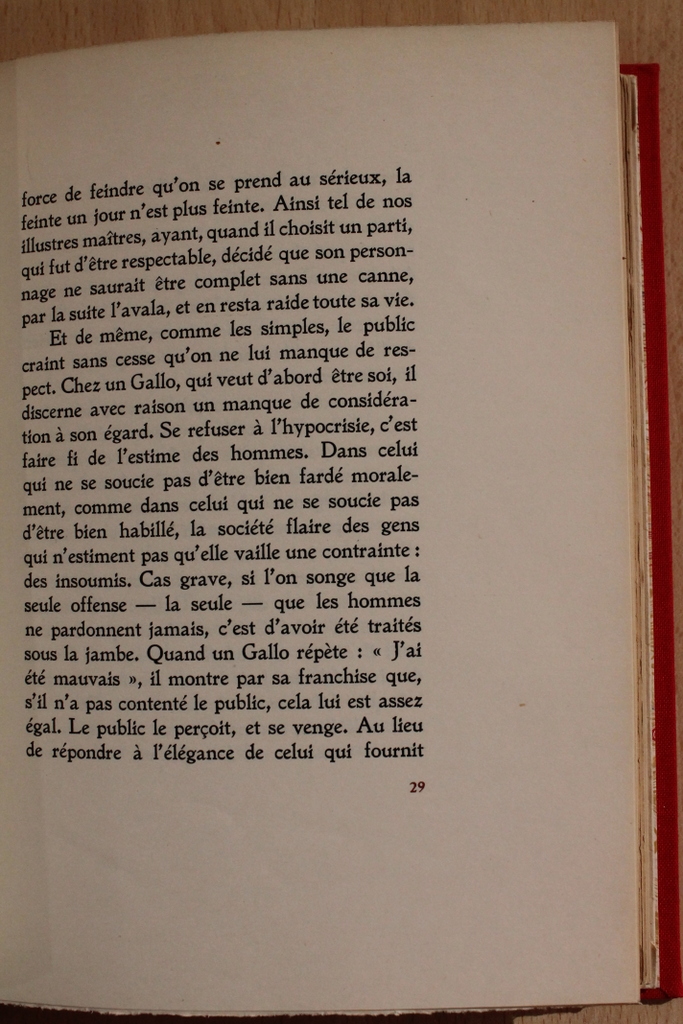 force de feindre qu'on se prend au sérieux, la feinte un jour n'est plus feinte. Ainsi tel de nos illustres maîtres, ayant, quand il choisit un parti, qui fut d'être respectable, décidé que son personnage ne saurait être complet sans une canne, par la suite l'avala, et en resta raide toute sa vie.

Et de même, comme les simples, le public craint sans cesse qu'on ne lui manque de respect. Chez un Gallo, qui veut d'abord être soi, il discerne avec raison un manque de considération à son égard. Se refuser à l'hypocrisie, c'est faire fi de l'estime des hommes. Dans celui qui ne se soucie pas d'être bien fardé moralement, comme dans celui qui ne se soucie pas d'être bien habillé, la société flaire des gens qui n'estiment pas qu'elle vaille une contrainte : des insoumis. Cas grave, si l'on songe que la seule offense — la seule — que les hommes ne pardonnent jamais, c'est d'avoir été traités sous la jambe. Quand un Gallo répète : « J'ai été mauvais », il montre par sa franchise que, s'il n'a pas contenté le public, cela lui est assez égal. Le public le perçoit, et se venge. Au lieu de répondre à l'élégance de celui qui fournit

29